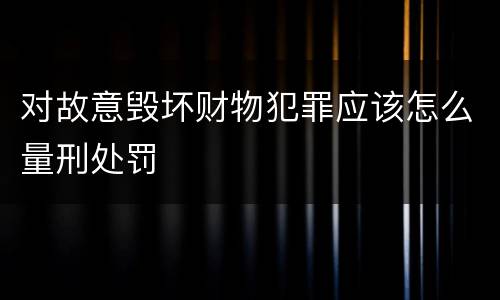 对故意毁坏财物犯罪应该怎么量刑处罚